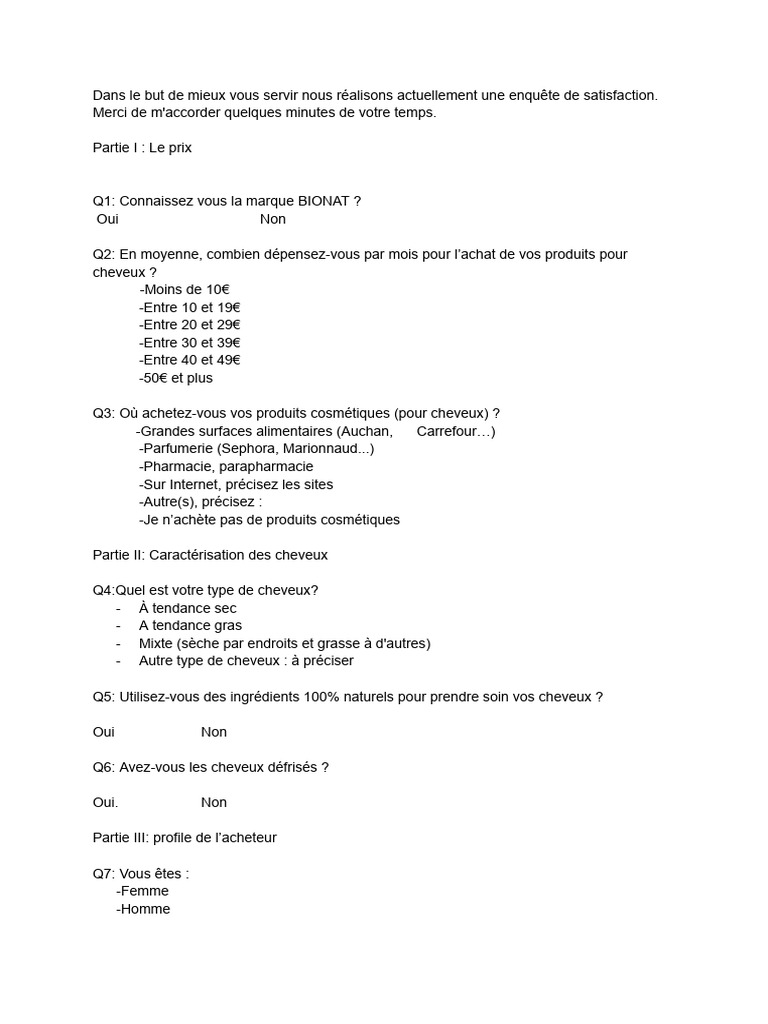 Dans le but de mieux vous servir nous réalisons actuellement une enquête de satisfaction. Merci de m'accorder quelques minutes de votre temps.

Partie I : Le prix

Q1: Connaissez vous la marque BIONAT ?
Oui Non

Q2: En moyenne, combien dépensez-vous par mois pour l'achat de vos produits pour cheveux ?
-Moins de 10€
-Entre 10 et 19€
-Entre 20 et 29€
-Entre 30 et 39€
-Entre 40 et 49€
-50€ et plus

Q3: Où achetez-vous vos produits cosmétiques (pour cheveux) ?
-Grandes surfaces alimentaires (Auchan, Carrefour…)
-Parfumerie (Sephora, Marionnaud...)
-Pharmacie, parapharmacie
-Sur Internet, précisez les sites
-Autre(s), précisez :
-Je n'achète pas de produits cosmétiques

Partie II: Caractérisation des cheveux

Q4:Quel est votre type de cheveux?
- À tendance sec
- A tendance gras
- Mixte (sèche par endroits et grasse à d'autres)
- Autre type de cheveux : à préciser

Q5: Utilisez-vous des ingrédients 100% naturels pour prendre soin vos cheveux ?

Oui Non

Q6: Avez-vous les cheveux défrisés ?

Oui. Non

Partie III: profile de l'acheteur

Q7: Vous êtes :
-Femme
-Homme